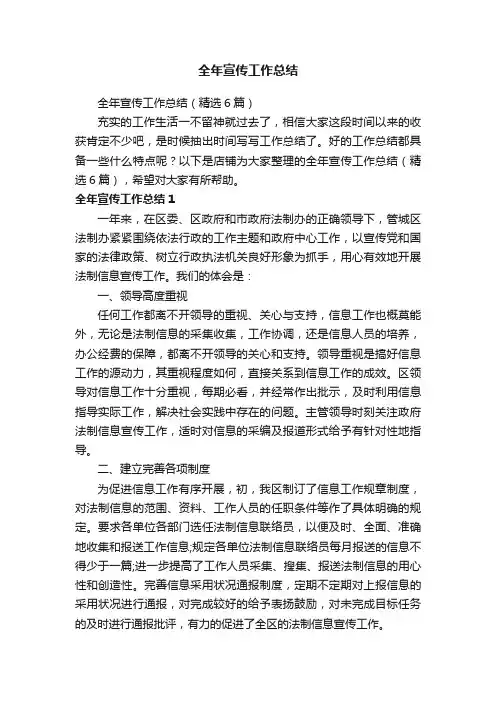 全年宣传工作总结

全年宣传工作总结（精选6篇）

充实的工作生活一不留神就过去了，相信大家这段时间以来的收获肯定不少吧，是时候抽出时间写写工作总结了。好的工作总结都具备一些什么特点呢？以下是店铺为大家整理的全年宣传工作总结（精选6篇），希望对大家有所帮助。

全年宣传工作总结1

一年来，在区委、区政府和市政府法制办的正确领导下，管城区法制办紧紧围绕依法行政的工作主题和政府中心工作，以宣传党和国家的法律政策、树立行政执法机关良好形象为抓手，用心有效地开展法制信息宣传工作。我们的体会是：

一、领导高度重视

任何工作都离不开领导的重视、关心与支持，信息工作也概莫能外，无论是法制信息的采集收集，工作协调，还是信息人员的培养，办公经费的保障，都离不开领导的关心和支持。领导重视是搞好信息工作的源动力，其重视程度如何，直接关系到信息工作的成效。区领导对信息工作十分重视，每期必看，并经常作出批示，及时利用信息指导实际工作，解决社会实践中存在的问题。主管领导时刻关注政府法制信息宣传工作，适时对信息的采编及报道形式给予有针对性地指导。

二、建立完善各项制度

为促进信息工作有序开展，初，我区制订了信息工作规章制度，对法制信息的范围、资料、工作人员的任职条件等作了具体明确的规定。要求各单位各部门选任法制信息联络员，以便及时、全面、准确地收集和报送工作信息;规定各单位法制信息联络员每月报送的信息不得少于一篇;进一步提高了工作人员采集、搜集、报送法制信息的用心性和创造性。完善信息采用状况通报制度，定期不定期对上报信息的采用状况进行通报，对完成较好的给予表扬鼓励，对未完成目标任务的及时进行通报批评，有力的促进了全区的法制信息宣传工作。